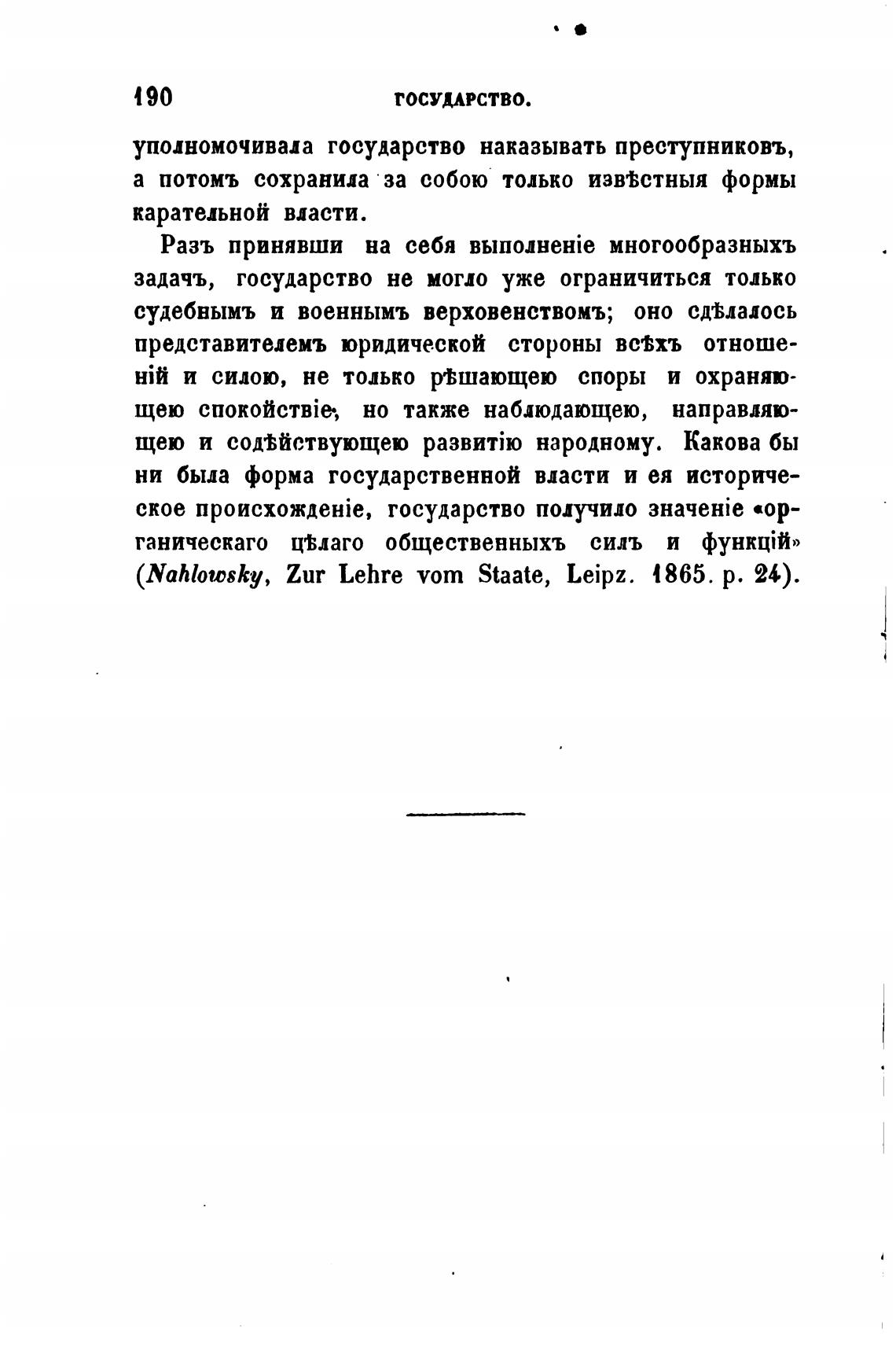 190 ГОСУДАРСТВО.

уполномочивала государство наказывать преступниковъ, а потомъ сохранила за собою только извѣстныя формы карательной власти.

Разъ принявши на себя выполненіе многообразныхъ задачъ, государство не могло уже ограничиться только судебнымъ и военнымъ верховенствомъ; оно сдѣлалось представителемъ юридической стороны всѣхъ отношеній и силою, не только рѣшающею споры и охраняющею спокойствіе, но также наблюдающею, направляющею и содѣйствующею развитію народному. Какова бы ни была форма государственной власти и ея историческое происхожденіе, государство получило значеніе «органическаго цѣлаго общественныхъ силъ и функцій» (Nahlowsky, Zur Lehre vom Staate, Leipz. 1865. p. 24).